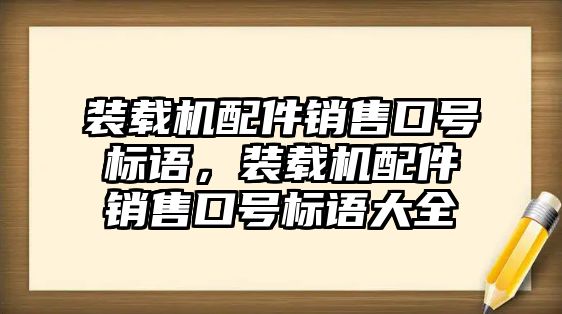 装载机配件销售口号标语，装载机配件销售口号标语大全